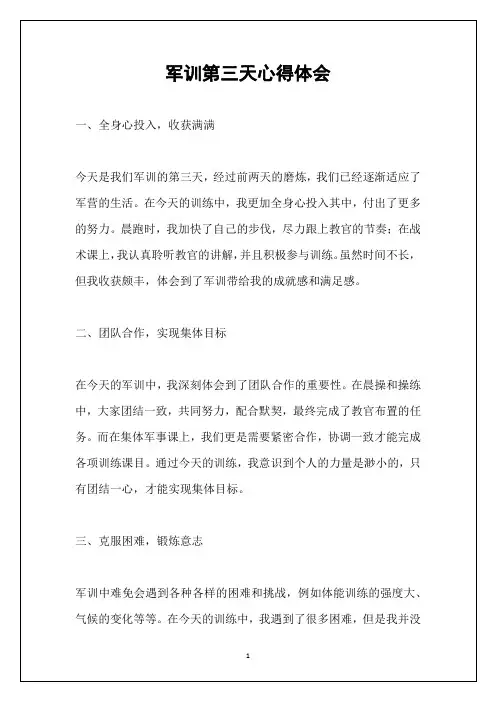 军训第三天心得体会

一、全身心投入，收获满满

今天是我们军训的第三天，经过前两天的磨炼，我们已经逐渐适应了军营的生活。在今天的训练中，我更加全身心投入其中，付出了更多的努力。晨跑时，我加快了自己的步伐，尽力跟上教官的节奏；在战术课上，我认真聆听教官的讲解，并且积极参与训练。虽然时间不长，但我收获颇丰，体会到了军训带给我的成就感和满足感。

二、团队合作，实现集体目标

在今天的军训中，我深刻体会到了团队合作的重要性。在晨操和操练中，大家团结一致，共同努力，配合默契，最终完成了教官布置的任务。而在集体军事课上，我们更是需要紧密合作，协调一致才能完成各项训练课目。通过今天的训练，我意识到个人的力量是渺小的，只有团结一心，才能实现集体目标。

三、克服困难，锻炼意志

军训中难免会遇到各种各样的困难和挑战，例如体能训练的强度大、气候的变化等等。在今天的训练中，我遇到了很多困难，但是我并没

1